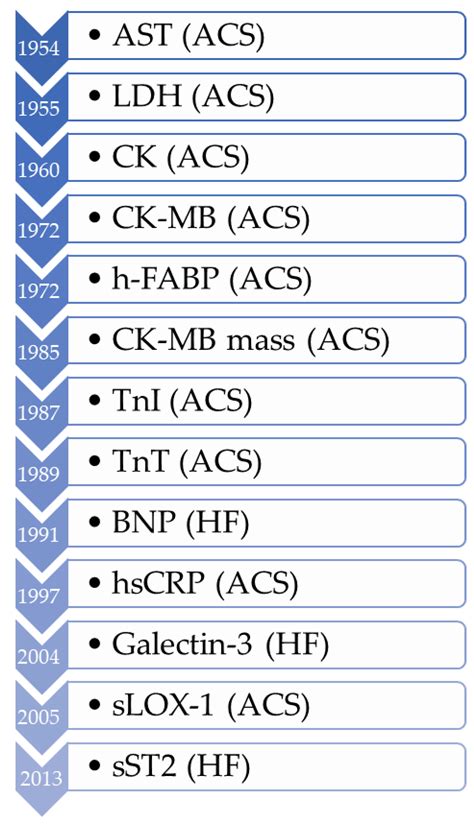 1954
• AST (ACS)

1955
• LDH (ACS)

1960
• CK (ACS)

1972
• CK-MB (ACS)

1972
• h-FABP (ACS)

1985
• CK-MB mass (ACS)

1987
• TnI (ACS)

1989
• TnT (ACS)

1991
• BNP (HF)

1997
• hsCRP (ACS)

2004
• Galectin-3 (HF)

2005
• sLOX-1 (ACS)

2013
• sST2 (HF)